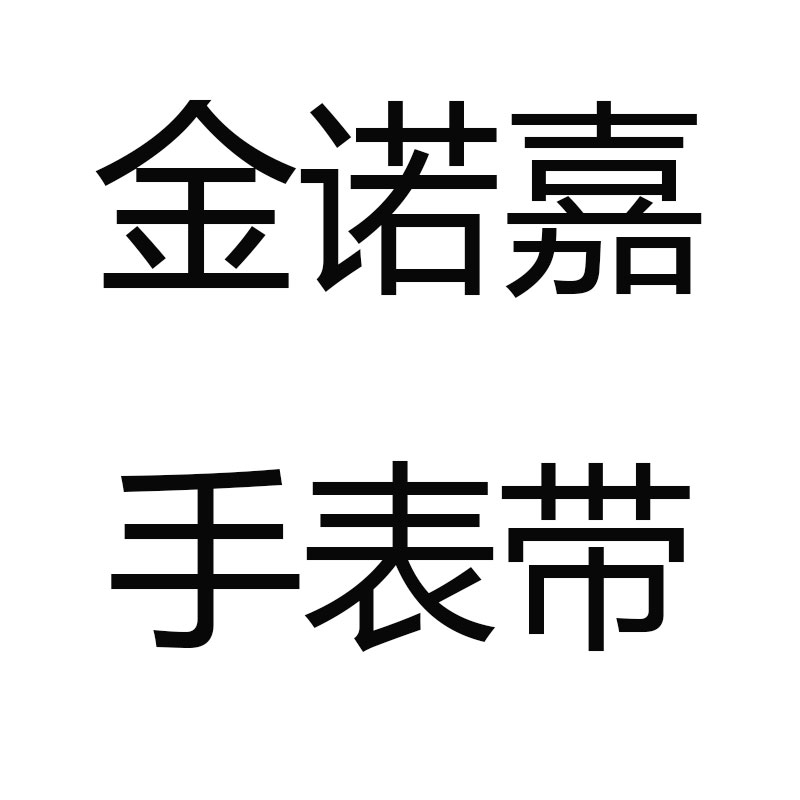 金诺嘉

手表带